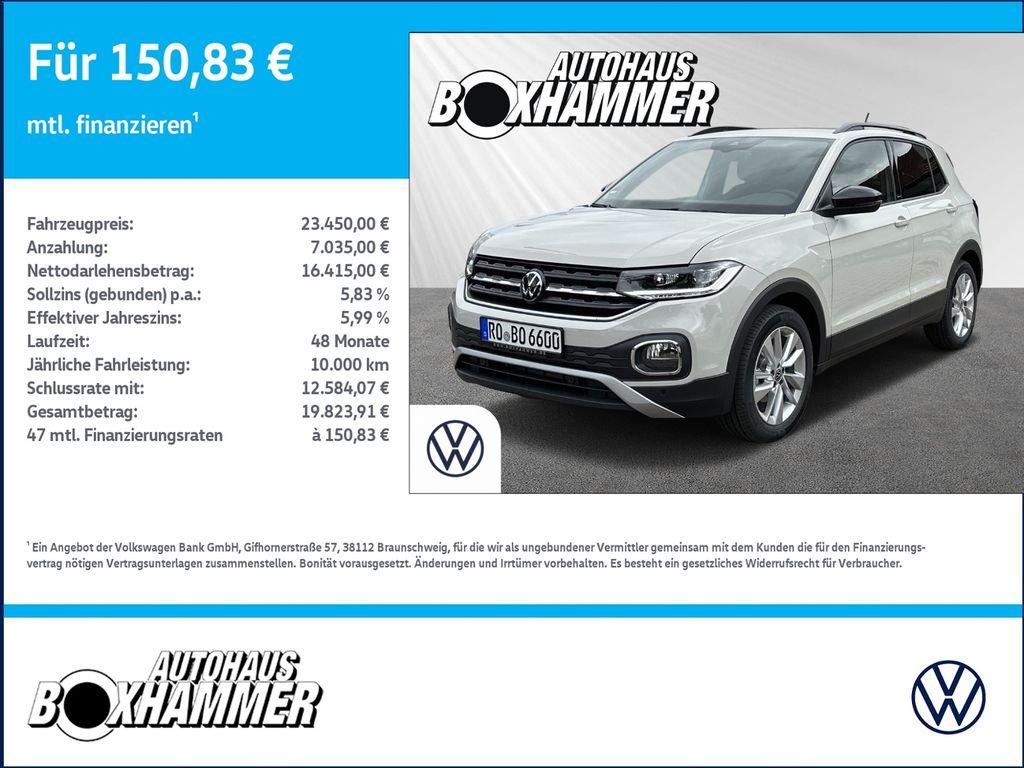 Für 150,83 €

mtl. finanzieren$^{1}$

Fahrzeugpreis: 23.450,00 €
Anzahlung: 7.035,00 €
Nettodarlehensbetrag: 16.415,00 €
Sollzins (gebunden) p.a.: 5,83 %
Effektiver Jahreszins: 5,99 %
Laufzeit: 48 Monate
Jährliche Fahrleistung: 10.000 km
Schlussrate mit: 12.584,07 €
Gesamtbetrag: 19.823,91 €
47 mtl. Finanzierungsraten à 150,83 €

AUTOHAUS
BOXHAMMER

RO BO 6600

$^{1}$ Ein Angebot der Volkswagen Bank GmbH, Gifhornerstraße 57, 38112 Braunschweig, für die wir als ungebundener Vermittler gemeinsam mit dem Kunden die für den Finanzierungsvertrag nötigen Vertragsunterlagen zusammenstellen. Bonität vorausgesetzt. Änderungen und Irrtümer vorbehalten. Es besteht ein gesetzliches Widerrufsrecht für Verbraucher.

AUTOHAUS
BOXHAMMER